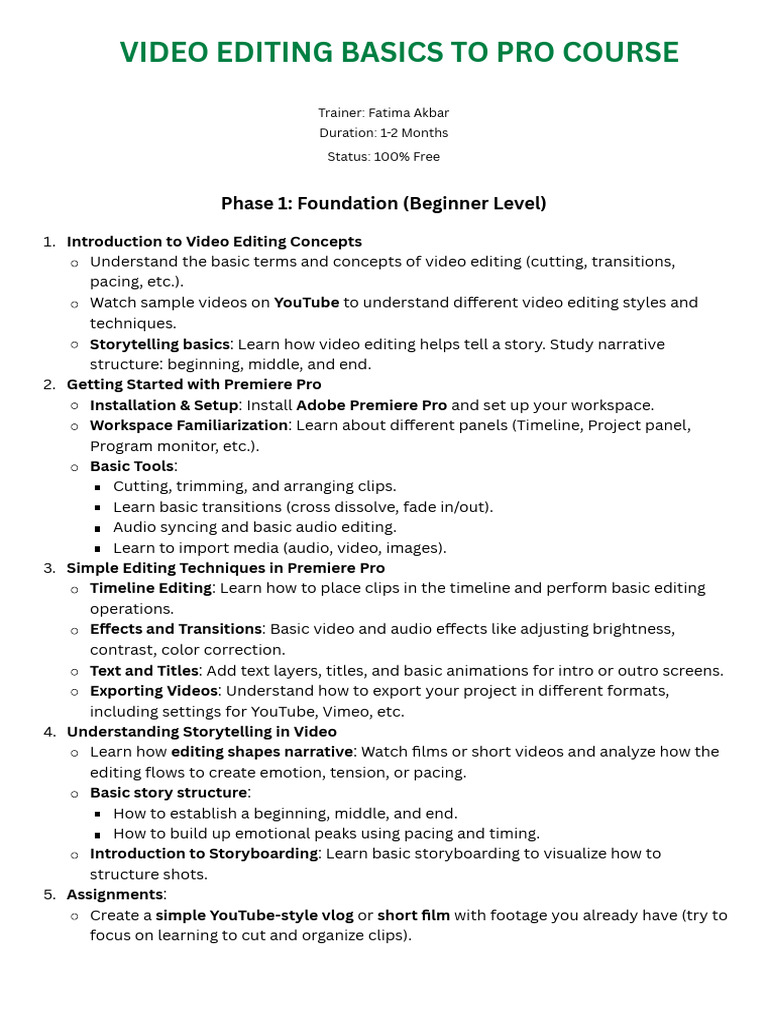 VIDEO EDITING BASICS TO PRO COURSE

Trainer: Fatima Akbar
Duration: 1-2 Months
Status: 100% Free

Phase 1: Foundation (Beginner Level)

1. Introduction to Video Editing Concepts
   ○ Understand the basic terms and concepts of video editing (cutting, transitions, pacing, etc.).
   ○ Watch sample videos on YouTube to understand different video editing styles and techniques.
   ○ Storytelling basics: Learn how video editing helps tell a story. Study narrative structure: beginning, middle, and end.
2. Getting Started with Premiere Pro
   ○ Installation & Setup: Install Adobe Premiere Pro and set up your workspace.
   ○ Workspace Familiarization: Learn about different panels (Timeline, Project panel, Program monitor, etc.).
   ○ Basic Tools:
      ▪ Cutting, trimming, and arranging clips.
      ▪ Learn basic transitions (cross dissolve, fade in/out).
      ▪ Audio syncing and basic audio editing.
      ▪ Learn to import media (audio, video, images).
3. Simple Editing Techniques in Premiere Pro
   ○ Timeline Editing: Learn how to place clips in the timeline and perform basic editing operations.
   ○ Effects and Transitions: Basic video and audio effects like adjusting brightness, contrast, color correction.
   ○ Text and Titles: Add text layers, titles, and basic animations for intro or outro screens.
   ○ Exporting Videos: Understand how to export your project in different formats, including settings for YouTube, Vimeo, etc.
4. Understanding Storytelling in Video
   ○ Learn how editing shapes narrative: Watch films or short videos and analyze how the editing flows to create emotion, tension, or pacing.
   ○ Basic story structure:
      ▪ How to establish a beginning, middle, and end.
      ▪ How to build up emotional peaks using pacing and timing.
   ○ Introduction to Storyboarding: Learn basic storyboarding to visualize how to structure shots.
5. Assignments:
   ○ Create a simple YouTube-style vlog or short film with footage you already have (try to focus on learning to cut and organize clips).